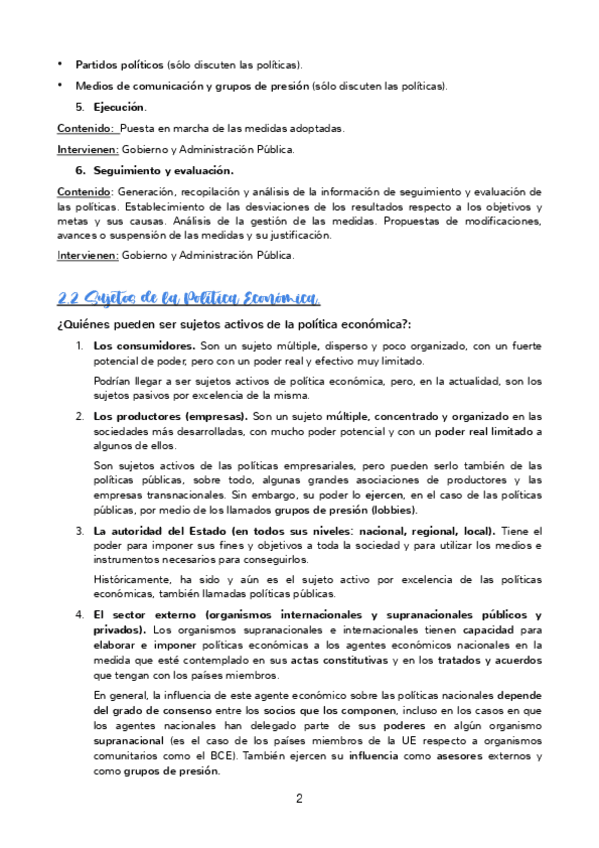 • Partidos políticos (sólo discuten las políticas).
• Medios de comunicación y grupos de presión (sólo discuten las políticas).

5. Ejecución.

Contenido: Puesta en marcha de las medidas adoptadas.

Intervienen: Gobierno y Administración Pública.

6. Seguimiento y evaluación.

Contenido: Generación, recopilación y análisis de la información de seguimiento y evaluación de las políticas. Establecimiento de las desviaciones de los resultados respecto a los objetivos y metas y sus causas. Análisis de la gestión de las medidas. Propuestas de modificaciones, avances o suspensión de las medidas y su justificación.

Intervienen: Gobierno y Administración Pública.

2.2 Sujetos de la Política Económica.

¿Quiénes pueden ser sujetos activos de la política económica?:

1. Los consumidores. Son un sujeto múltiple, disperso y poco organizado, con un fuerte potencial de poder, pero con un poder real y efectivo muy limitado.

Podrían llegar a ser sujetos activos de política económica, pero, en la actualidad, son los sujetos pasivos por excelencia de la misma.

2. Los productores (empresas). Son un sujeto múltiple, concentrado y organizado en las sociedades más desarrolladas, con mucho poder potencial y con un poder real limitado a algunos de ellos.

Son sujetos activos de las políticas empresariales, pero pueden serlo también de las políticas públicas, sobre todo, algunas grandes asociaciones de productores y las empresas transnacionales. Sin embargo, su poder lo ejercen, en el caso de las políticas públicas, por medio de los llamados grupos de presión (lobbies).

3. La autoridad del Estado (en todos sus niveles: nacional, regional, local). Tiene el poder para imponer sus fines y objetivos a toda la sociedad y para utilizar los medios e instrumentos necesarios para conseguirlos.

Históricamente, ha sido y aún es el sujeto activo por excelencia de las políticas económicas, también llamadas políticas públicas.

4. El sector externo (organismos internacionales y supranacionales públicos y privados). Los organismos supranacionales e internacionales tienen capacidad para elaborar e imponer políticas económicas a los agentes económicos nacionales en la medida que esté contemplado en sus actas constitutivas y en los tratados y acuerdos que tengan con los países miembros.

En general, la influencia de este agente económico sobre las políticas nacionales depende del grado de consenso entre los socios que los componen, incluso en los casos en que los agentes nacionales han delegado parte de sus poderes en algún organismo supranacional (es el caso de los países miembros de la UE respecto a organismos comunitarios como el BCE). También ejercen su influencia como asesores externos y como grupos de presión.

2